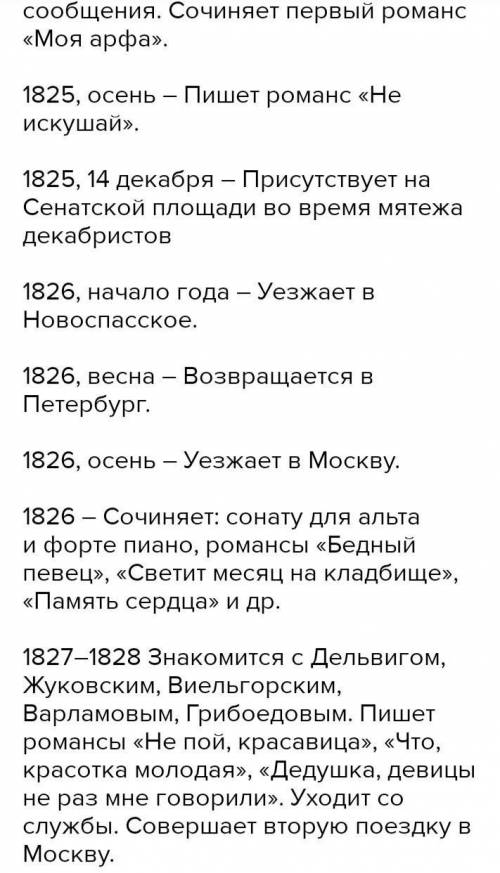 сообщения. Сочиняет первый романс «Моя арфа».

1825, осень – Пишет романс «Не искушай».

1825, 14 декабря – Присутствует на Сенатской площади во время мятежа декабристов

1826, начало года – Уезжает в Новоспасское.

1826, весна – Возвращается в Петербург.

1826, осень – Уезжает в Москву.

1826 – Сочиняет: сонату для альта и форте пиано, романсы «Бедный певец», «Светит месяц на кладбище», «Память сердца» и др.

1827–1828 Знакомится с Дельвигом, Жуковским, Виельгорским, Варламовым, Грибоедовым. Пишет романсы «Не пой, красавица», «Что, красотка молодая», «Дедушка, девицы не раз мне говорили». Уходит со службы. Совершает вторую поездку в Москву.